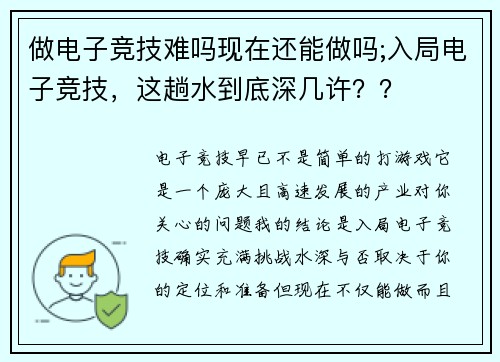 做电子竞技难吗现在还能做吗;入局电子竞技，这趟水到底深几许？？

电子竞技早已不是简单的打游戏它是一个庞大且高速发展的产业对你关心的问题我的结论是入局电子竞技确实充满挑战水深与否取决于你的定位和准备但现在不仅能做而且